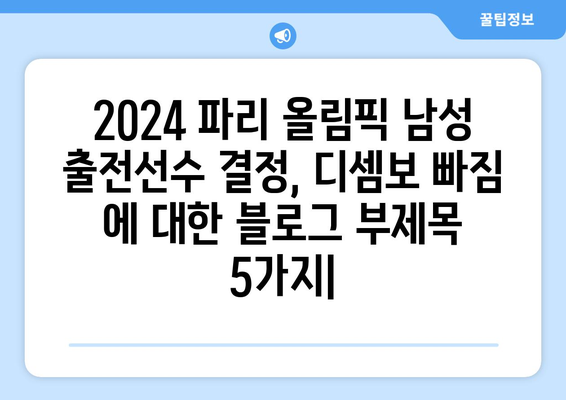 꿀팁정보

2024 파리 올림픽 남성 출전선수 결정, 디셈보 빠짐에 대한 블로그 부제목 5가지|